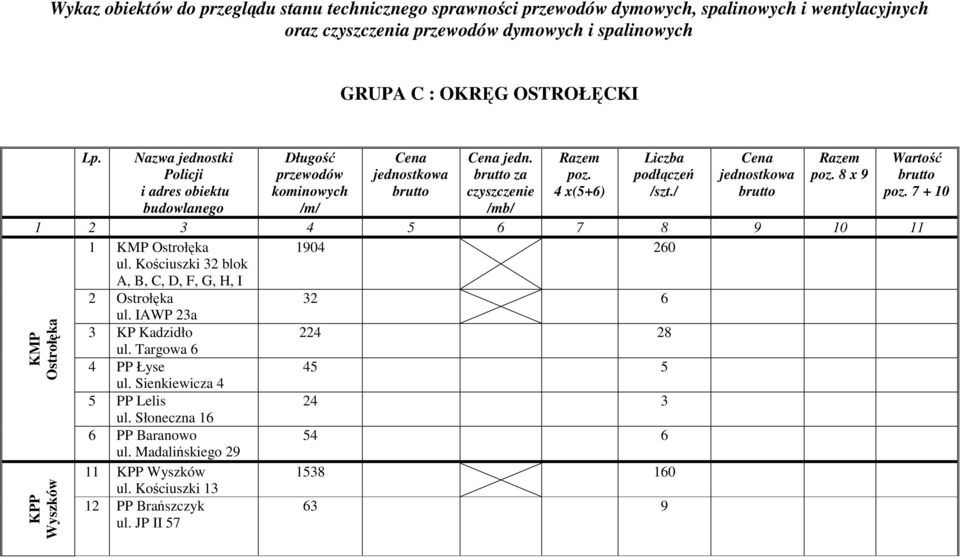 Wykaz obiektów do przeglądu stanu technicznego sprawności przewodów dymowych, spalinowych i wentylacyjnych oraz czyszczenia przewodów dymowych i spalinowych

GRUPA C : OKRĘG OSTROŁĘCKI

| | Lp. | Nazwa jednostki Policji i adres obiektu budowlanego | Długość przewodów kominowych /m/ | Cena jednostkowa brutto | Cena jedn. brutto za czyszczenie /mb/ | Razem poz. 4 x(5+6) | Liczba podłączeń /szt./ | Cena jednostkowa brutto | Razem poz. 8 x 9 | Wartość brutto poz. 7 + 10 |
|---|---|---|---|---|---|---|---|---|---|---|
| 1 | 2 | 3 | 4 | 5 | 6 | 7 | 8 | 9 | 10 | 11 |
| KMP Ostrołęka | 1 | KMP Ostrołęka ul. Kościuszki 32 blok A, B, C, D, F, G, H, I | 1904 | | | | 260 | | | |
| | 2 | Ostrołęka ul. IAWP 23a | 32 | | | | 6 | | | |
| | 3 | KP Kadzidło ul. Targowa 6 | 224 | | | | 28 | | | |
| | 4 | PP Łyse ul. Sienkiewicza 4 | 45 | | | | 5 | | | |
| | 5 | PP Lelis ul. Słoneczna 16 | 24 | | | | 3 | | | |
| | 6 | PP Baranowo ul. Madalińskiego 29 | 54 | | | | 6 | | | |
| KPP Wyszków | 11 | KPP Wyszków ul. Kościuszki 13 | 1538 | | | | 160 | | | |
| | 12 | PP Brańszczyk ul. JP II 57 | 63 | | | | 9 | | | |